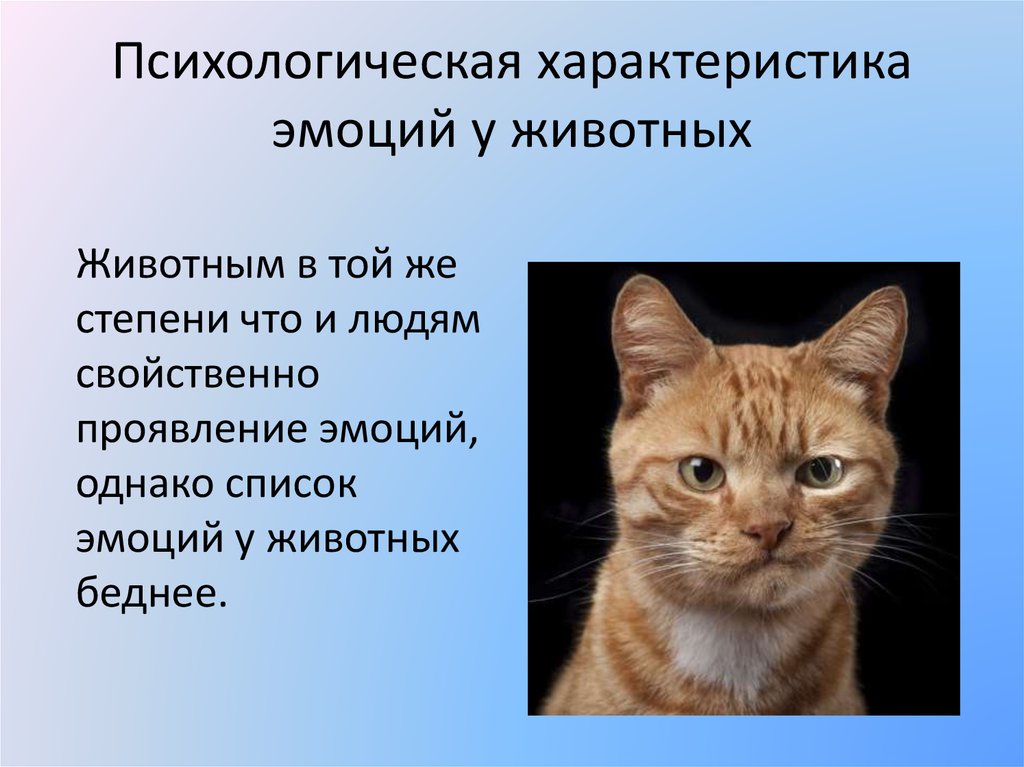 Психологическая характеристика эмоций у животных

Животным в той же степени что и людям свойственно проявление эмоций, однако список эмоций у животных беднее.